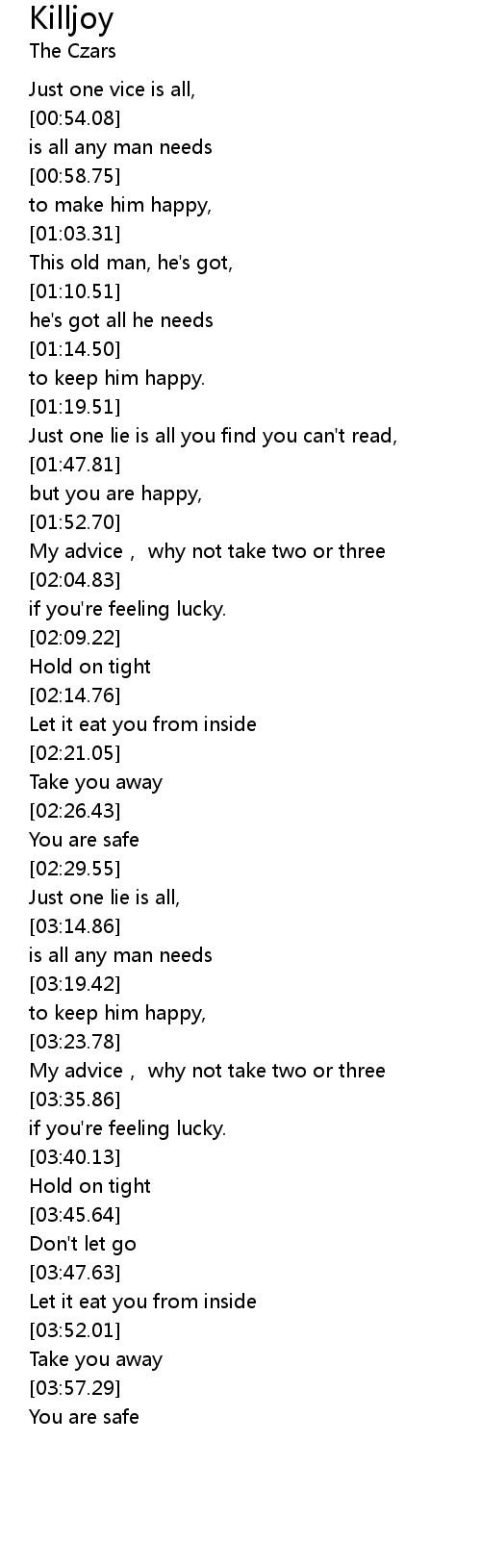 Killjoy
The Czars

Just one vice is all,
[00:54.08]
is all any man needs
[00:58.75]
to make him happy,
[01:03.31]
This old man, he's got,
[01:10.51]
he's got all he needs
[01:14.50]
to keep him happy.
[01:19.51]
Just one lie is all you find you can't read,
[01:47.81]
but you are happy,
[01:52.70]
My advice , why not take two or three
[02:04.83]
if you're feeling lucky.
[02:09.22]
Hold on tight
[02:14.76]
Let it eat you from inside
[02:21.05]
Take you away
[02:26.43]
You are safe
[02:29.55]
Just one lie is all,
[03:14.86]
is all any man needs
[03:19.42]
to keep him happy,
[03:23.78]
My advice , why not take two or three
[03:35.86]
if you're feeling lucky.
[03:40.13]
Hold on tight
[03:45.64]
Don't let go
[03:47.63]
Let it eat you from inside
[03:52.01]
Take you away
[03:57.29]
You are safe